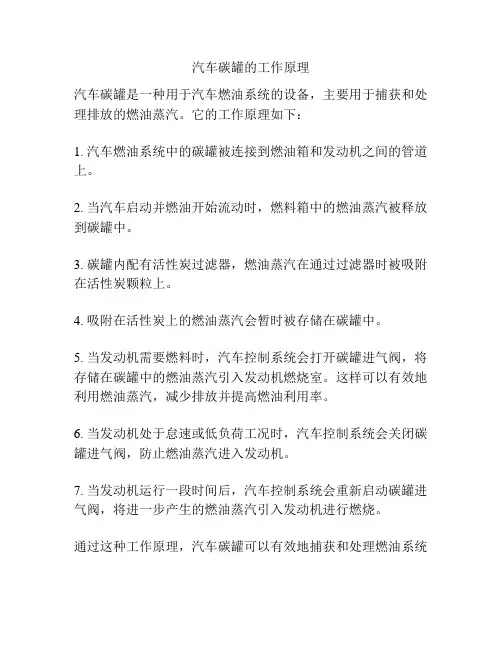 汽车碳罐的工作原理

汽车碳罐是一种用于汽车燃油系统的设备，主要用于捕获和处理排放的燃油蒸汽。它的工作原理如下：

1. 汽车燃油系统中的碳罐被连接到燃油箱和发动机之间的管道上。

2. 当汽车启动并燃油开始流动时，燃料箱中的燃油蒸汽被释放到碳罐中。

3. 碳罐内配有活性炭过滤器，燃油蒸汽在通过过滤器时被吸附在活性炭颗粒上。

4. 吸附在活性炭上的燃油蒸汽会暂时被存储在碳罐中。

5. 当发动机需要燃料时，汽车控制系统会打开碳罐进气阀，将存储在碳罐中的燃油蒸汽引入发动机燃烧室。这样可以有效地利用燃油蒸汽，减少排放并提高燃油利用率。

6. 当发动机处于怠速或低负荷工况时，汽车控制系统会关闭碳罐进气阀，防止燃油蒸汽进入发动机。

7. 当发动机运行一段时间后，汽车控制系统会重新启动碳罐进气阀，将进一步产生的燃油蒸汽引入发动机进行燃烧。

通过这种工作原理，汽车碳罐可以有效地捕获和处理燃油系统